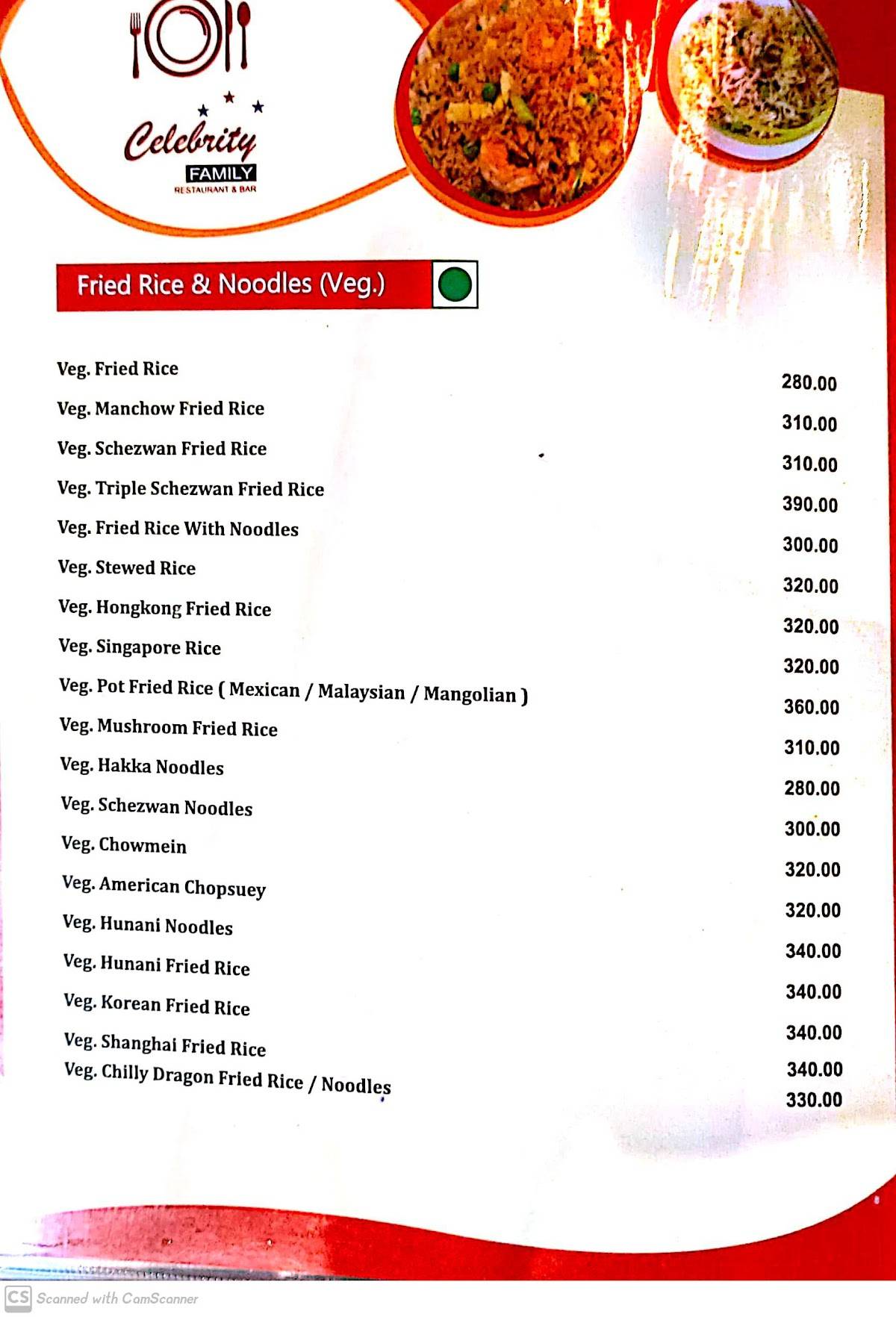 Celebrity
FAMILY
RESTAURANT & BAR

Fried Rice & Noodles (Veg.)

| | |
|---|---|
| Veg. Fried Rice | 280.00 |
| Veg. Manchow Fried Rice | 310.00 |
| Veg. Schezwan Fried Rice | 310.00 |
| Veg. Triple Schezwan Fried Rice | 390.00 |
| Veg. Fried Rice With Noodles | 300.00 |
| Veg. Stewed Rice | 320.00 |
| Veg. Hongkong Fried Rice | 320.00 |
| Veg. Singapore Rice | 320.00 |
| Veg. Pot Fried Rice ( Mexican / Malaysian / Mangolian ) | 360.00 |
| Veg. Mushroom Fried Rice | 310.00 |
| Veg. Hakka Noodles | 280.00 |
| Veg. Schezwan Noodles | 300.00 |
| Veg. Chowmein | 320.00 |
| Veg. American Chopsuey | 320.00 |
| Veg. Hunani Noodles | 340.00 |
| Veg. Hunani Fried Rice | 340.00 |
| Veg. Korean Fried Rice | 340.00 |
| Veg. Shanghai Fried Rice | 340.00 |
| Veg. Chilly Dragon Fried Rice / Noodles | 330.00 |

CS Scanned with CamScanner